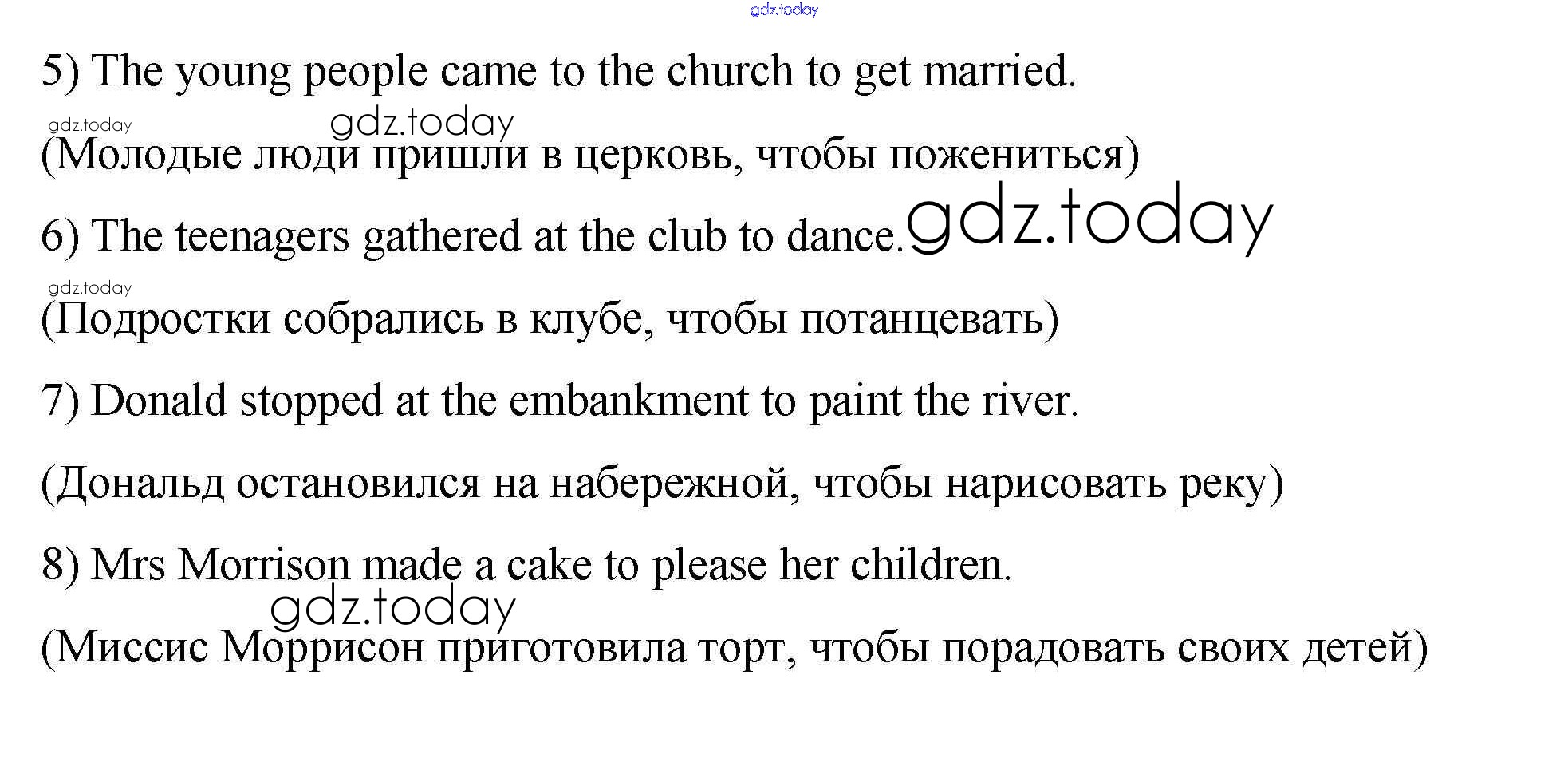 5) The young people came to the church to get married.

(Молодые люди пришли в церковь, чтобы пожениться)

6) The teenagers gathered at the club to dance.

(Подростки собрались в клубе, чтобы потанцевать)

7) Donald stopped at the embankment to paint the river.

(Дональд остановился на набережной, чтобы нарисовать реку)

8) Mrs Morrison made a cake to please her children.

(Миссис Моррисон приготовила торт, чтобы порадовать своих детей)

gdz.today